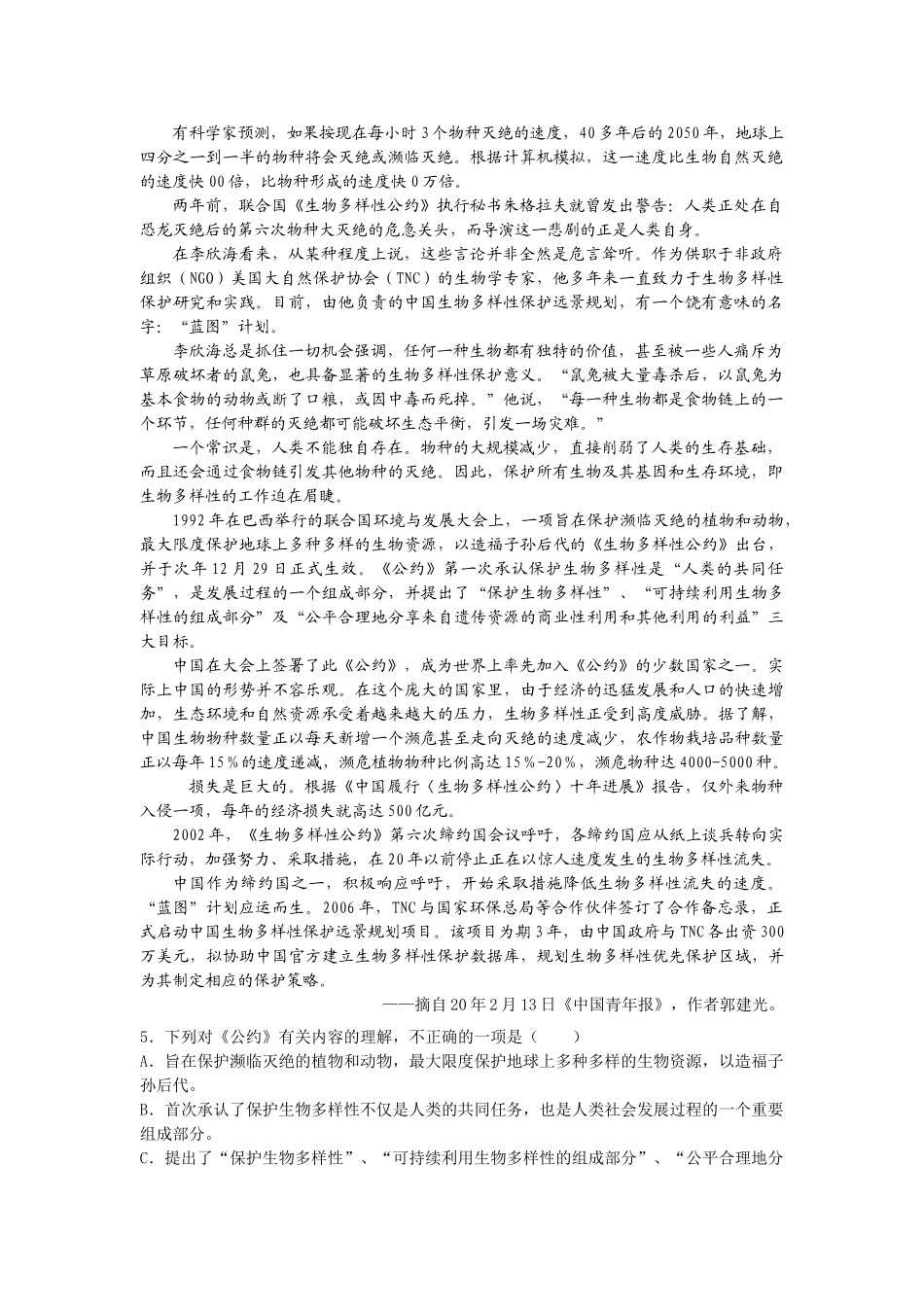 有科学家预测，如果按现在每小时3个物种灭绝的速度，40多年后的2050年，地球上四分之一到一半的物种将会灭绝或濒临灭绝。根据计算机模拟，这一速度比生物自然灭绝的速度快00倍，比物种形成的速度快0万倍。

两年前，联合国《生物多样性公约》执行秘书朱格拉夫就曾发出警告：人类正处在自恐龙灭绝后的第六次物种大灭绝的危急关头，而导演这一悲剧的正是人类自身。

在李欣海看来，从某种程度上说，这些言论并非全然是危言耸听。作为供职于非政府组织（NGO）美国大自然保护协会（TNC）的生物学专家，他多年来一直致力于生物多样性保护研究和实践。目前，由他负责的中国生物多样性保护远景规划，有一个饶有意味的名字：“蓝图”计划。

李欣海总是抓住一切机会强调，任何一种生物都有独特的价值，甚至被一些人痛斥为草原破坏者的鼠兔，也具备显著的生物多样性保护意义。“鼠兔被大量毒杀后，以鼠兔为基本食物的动物或断了口粮，或因中毒而死掉。”他说，“每一种生物都是食物链上的一个环节，任何种群的灭绝都可能破坏生态平衡，引发一场灾难。”

一个常识是，人类不能独自存在。物种的大规模减少，直接削弱了人类的生存基础，而且还会通过食物链引发其他物种的灭绝。因此，保护所有生物及其基因和生存环境，即生物多样性的工作迫在眉睫。

1992年在巴西举行的联合国环境与发展大会上，一项旨在保护濒临灭绝的植物和动物，最大限度保护地球上多种多样的生物资源，以造福子孙后代的《生物多样性公约》出台，并于次年12月29日正式生效。《公约》第一次承认保护生物多样性是“人类的共同任务”，是发展过程的一个组成部分，并提出了“保护生物多样性”、“可持续利用生物多样性的组成部分”及“公平合理地分享来自遗传资源的商业性利用和其他利用的利益”三大目标。

中国在大会上签署了此《公约》，成为世界上率先加入《公约》的少数国家之一。实际上中国的形势并不容乐观。在这个庞大的国家里，由于经济的迅猛发展和人口的快速增加，生态环境和自然资源承受着越来越大的压力，生物多样性正受到高度威胁。据了解，中国生物物种数量正以每天新增一个濒危甚至走向灭绝的速度减少，农作物栽培品种数量正以每年15％的速度递减，濒危植物物种比例高达15％-20％，濒危物种达4000-5000种。

损失是巨大的。根据《中国履行〈生物多样性公约〉十年进展》报告，仅外来物种入侵一项，每年的经济损失就高达500亿元。

2002年，《生物多样性公约》第六次缔约国会议呼吁，各缔约国应从纸上谈兵转向实际行动，加强努力、采取措施，在20年以前停止正在以惊人速度发生的生物多样性流失。

中国作为缔约国之一，积极响应呼吁，开始采取措施降低生物多样性流失的速度。“蓝图”计划应运而生。2006年，TNC与国家环保总局等合作伙伴签订了合作备忘录，正式启动中国生物多样性保护远景规划项目。该项目为期3年，由中国政府与TNC各出资300万美元，拟协助中国官方建立生物多样性保护数据库，规划生物多样性优先保护区域，并为其制定相应的保护策略。

——摘自20年2月13日《中国青年报》，作者郭建光。

5．下列对《公约》有关内容的理解，不正确的一项是（　　）
A．旨在保护濒临灭绝的植物和动物，最大限度保护地球上多种多样的生物资源，以造福子孙后代。
B．首次承认了保护生物多样性不仅是人类的共同任务，也是人类社会发展过程的一个重要组成部分。
C．提出了“保护生物多样性”、“可持续利用生物多样性的组成部分”、“公平合理地分